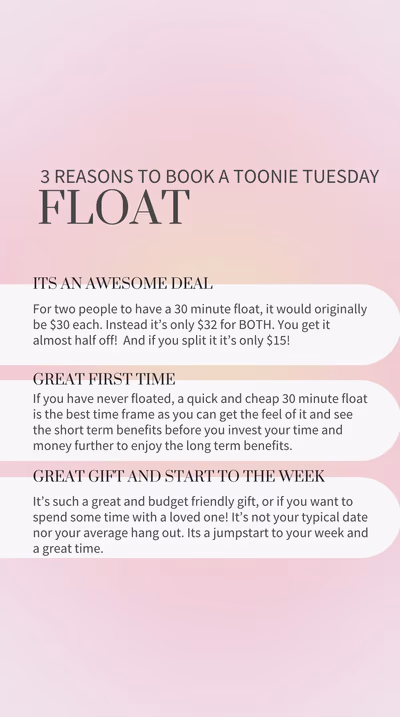 3 REASONS TO BOOK A TOONIE TUESDAY
FLOAT

ITS AN AWESOME DEAL

For two people to have a 30 minute float, it would originally be $30 each. Instead it's only $32 for BOTH. You get it almost half off! And if you split it it's only $15!

GREAT FIRST TIME

If you have never floated, a quick and cheap 30 minute float is the best time frame as you can get the feel of it and see the short term benefits before you invest your time and money further to enjoy the long term benefits.

GREAT GIFT AND START TO THE WEEK

It's such a great and budget friendly gift, or if you want to spend some time with a loved one! It's not your typical date nor your average hang out. Its a jumpstart to your week and a great time.